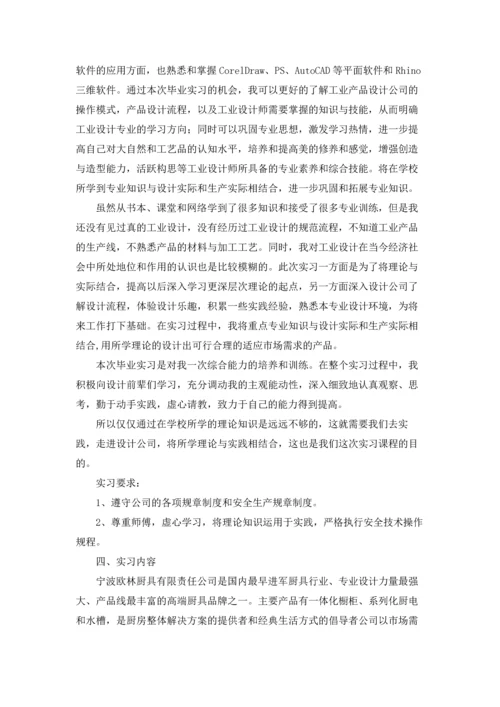 软件的应用方面，也熟悉和掌握 CorelDraw、PS、AutoCAD 等平面软件和 Rhino 三维软件。通过本次毕业实习的机会，我可以更好的了解工业产品设计公司的操作模式，产品设计流程，以及工业设计师需要掌握的知识与技能，从而明确工业设计专业的学习方向；同时可以巩固专业思想，激发学习热情，进一步提高自己对大自然和工艺品的认知水平，培养和提高美的修养和感觉，增强创造与造型能力，活跃构思等工业设计师所具备的专业素养和综合技能。将在学校所学到专业知识与设计实际和生产实际相结合，进一步巩固和拓展专业知识。

虽然从书本、课堂和网络学到了很多知识和接受了很多专业训练，但是我还没有见过真的工业设计，没有经历过工业设计的规范流程，不知道工业产品的生产线，不熟悉产品的材料与加工工艺。同时，我对工业设计在当今经济社会中所处地位和作用的认识也是比较模糊的。此次实习一方面是为了将理论与实际结合，提高以后深入学习更深层次理论的起点，另一方面深入设计公司了解设计流程，体验设计乐趣，积累一些实践经验，熟悉本专业设计环境，为将来工作打下基础。在实习过程中，我将重点专业知识与设计实际和生产实际相结合,用所学理论的设计出可行合理的适应市场需求的产品。

本次毕业实习是对我一次综合能力的培养和训练。在整个实习过程中，我积极向设计前辈们学习，充分调动我的主观能动性，深入细致地认真观察、思考，勤于动手实践，虚心请教，致力于自己的能力得到提高。

所以仅仅通过在学校所学的理论知识是远远不够的，这就需要我们去实践，走进设计公司，将所学理论与实践相结合，这也是我们这次实习课程的目的。

实习要求：

1、遵守公司的各项规章制度和安全生产规章制度。

2、尊重师傅，虚心学习，将理论知识运用于实践，严格执行安全技术操作规程。

四、实习内容

宁波欧林厨具有限责任公司是国内最早进军厨具行业、专业设计力量最强大、产品线最丰富的高端厨具品牌之一。主要产品有一体化橱柜、系列化厨电和水槽，是厨房整体解决方案的提供者和经典生活方式的倡导者公司以市场需